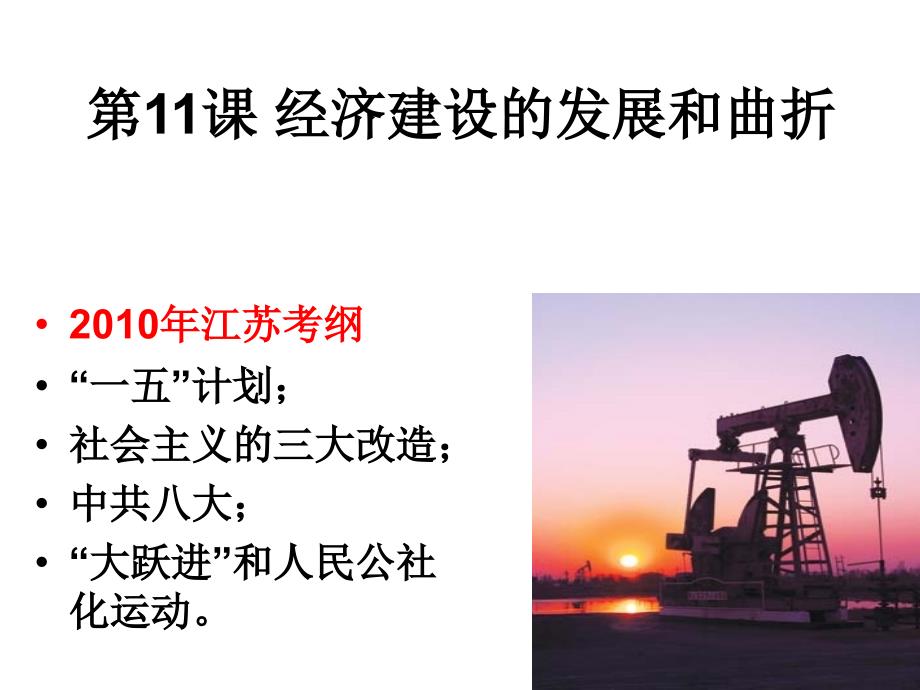 第11课 经济建设的发展和曲折

• 2010年江苏考纲
• “一五”计划；
• 社会主义的三大改造；
• 中共八大；
• “大跃进”和人民公社化运动。